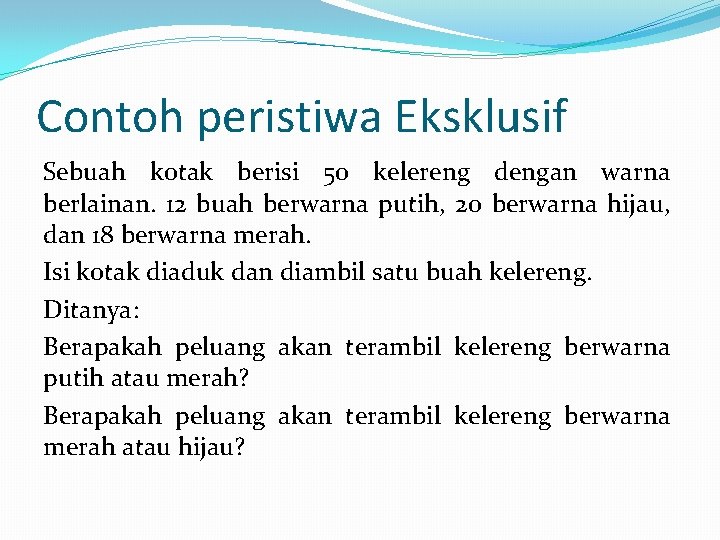 Contoh peristiwa Eksklusif

Sebuah kotak berisi 50 kelereng dengan warna berlainan. 12 buah berwarna putih, 20 berwarna hijau, dan 18 berwarna merah.

Isi kotak diaduk dan diambil satu buah kelereng.

Ditanya:

Berapakah peluang akan terambil kelereng berwarna putih atau merah?

Berapakah peluang akan terambil kelereng berwarna merah atau hijau?